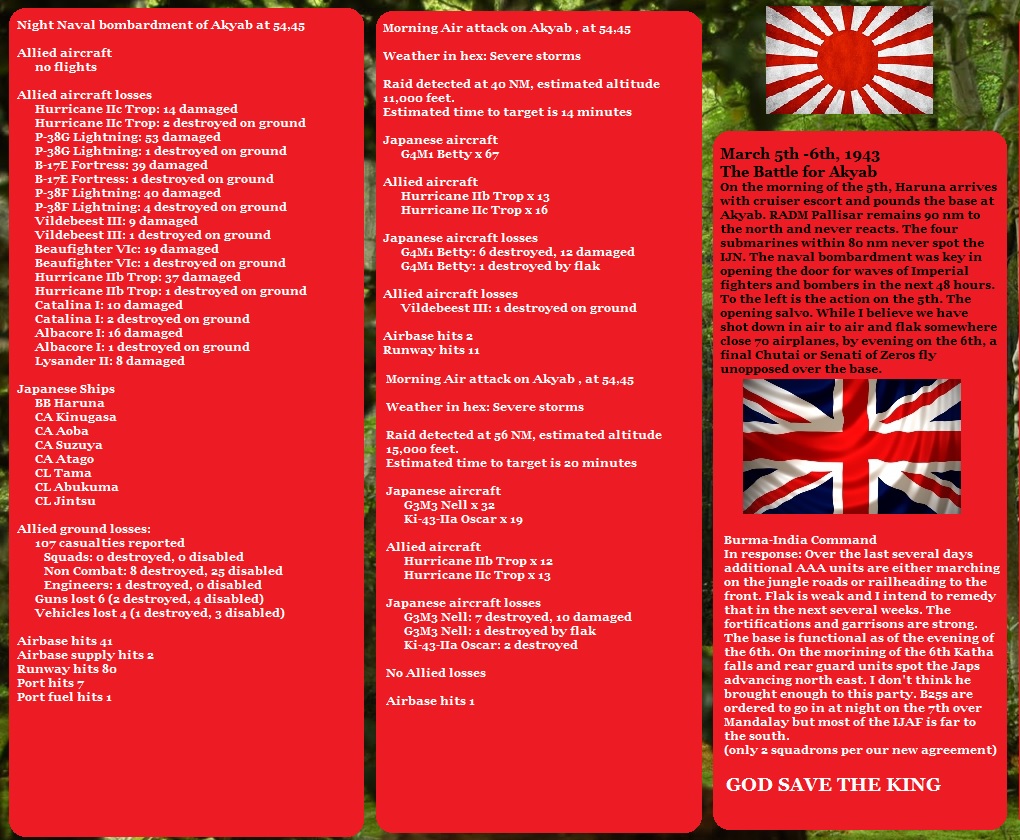 Night Naval bombardment of Akyab at 54,45

Allied aircraft
no flights

Allied aircraft losses
Hurricane IIc Trop: 14 damaged
Hurricane IIc Trop: 2 destroyed on ground
P-38G Lightning: 53 damaged
P-38G Lightning: 1 destroyed on ground
B-17E Fortress: 39 damaged
B-17E Fortress: 1 destroyed on ground
P-38F Lightning: 40 damaged
P-38F Lightning: 4 destroyed on ground
Vildebeest III: 9 damaged
Vildebeest III: 1 destroyed on ground
Beaufighter VIc: 19 damaged
Beaufighter VIc: 1 destroyed on ground
Hurricane IIb Trop: 37 damaged
Hurricane IIb Trop: 1 destroyed on ground
Catalina I: 10 damaged
Catalina I: 2 destroyed on ground
Albacore I: 16 damaged
Albacore I: 1 destroyed on ground
Lysander II: 8 damaged

Japanese Ships
BB Haruna
CA Kinugasa
CA Aoba
CA Suzuya
CA Atago
CL Tama
CL Abukuma
CL Jintsu

Allied ground losses:
107 casualties reported
Squads: 0 destroyed, 0 disabled
Non Combat: 8 destroyed, 25 disabled
Engineers: 1 destroyed, 0 disabled
Guns lost 6 (2 destroyed, 4 disabled)
Vehicles lost 4 (1 destroyed, 3 disabled)

Airbase hits 41
Airbase supply hits 2
Runway hits 80
Port hits 7
Port fuel hits 1

Morning Air attack on Akyab , at 54,45

Weather in hex: Severe storms

Raid detected at 40 NM, estimated altitude 11,000 feet.
Estimated time to target is 14 minutes

Japanese aircraft
G4M1 Betty x 67

Allied aircraft
Hurricane IIb Trop x 13
Hurricane IIc Trop x 16

Japanese aircraft losses
G4M1 Betty: 6 destroyed, 12 damaged
G4M1 Betty: 1 destroyed by flak

Allied aircraft losses
Vildebeest III: 1 destroyed on ground

Airbase hits 2
Runway hits 11

Morning Air attack on Akyab , at 54,45

Weather in hex: Severe storms

Raid detected at 56 NM, estimated altitude 15,000 feet.
Estimated time to target is 20 minutes

Japanese aircraft
G3M3 Nell x 32
Ki-43-IIa Oscar x 19

Allied aircraft
Hurricane IIb Trop x 12
Hurricane IIc Trop x 13

Japanese aircraft losses
G3M3 Nell: 7 destroyed, 10 damaged
G3M3 Nell: 1 destroyed by flak
Ki-43-IIa Oscar: 2 destroyed

No Allied losses

Airbase hits 1

March 5th -6th, 1943
The Battle for Akyab
On the morning of the 5th, Haruna arrives with cruiser escort and pounds the base at Akyab. RADM Pallisar remains 90 nm to the north and never reacts. The four submarines within 80 nm never spot the IJN. The naval bombardment was key in opening the door for waves of Imperial fighters and bombers in the next 48 hours. To the left is the action on the 5th. The opening salvo. While I believe we have shot down in air to air and flak somewhere close 70 airplanes, by evening on the 6th, a final Chutai or Senati of Zeros fly unopposed over the base.

Burma-India Command
In response: Over the last several days additional AAA units are either marching on the jungle roads or railheading to the front. Flak is weak and I intend to remedy that in the next several weeks. The fortifications and garrisons are strong. The base is functional as of the evening of the 6th. On the morining of the 6th Katha falls and rear guard units spot the Japs advancing north east. I don't think he brought enough to this party. B25s are ordered to go in at night on the 7th over Mandalay but most of the IJAF is far to the south.
(only 2 squadrons per our new agreement)

GOD SAVE THE KING